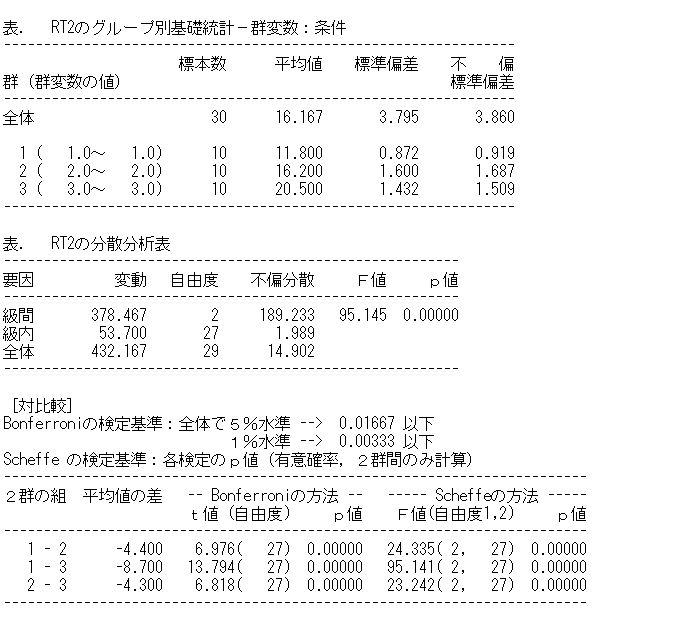 表.　RT2のグループ別基礎統計－群変数：条件

| 群（群変数の値） | 標本数 | 平均値 | 標準偏差 | 不　偏 標準偏差 |
|---|---|---|---|---|
| 全体 | 30 | 16.167 | 3.795 | 3.860 |
| 1 (　1.0～　1.0) | 10 | 11.800 | 0.872 | 0.919 |
| 2 (　2.0～　2.0) | 10 | 16.200 | 1.600 | 1.687 |
| 3 (　3.0～　3.0) | 10 | 20.500 | 1.432 | 1.509 |

表.　RT2の分散分析表

| 要因 | 変動 | 自由度 | 不偏分散 | F値 | p値 |
|---|---|---|---|---|---|
| 級間 | 378.467 | 2 | 189.233 | 95.145 | 0.00000 |
| 級内 | 53.700 | 27 | 1.989 | | |
| 全体 | 432.167 | 29 | 14.902 | | |

［対比較］
Bonferroniの検定基準：全体で５％水準 --> 0.01667 以下
１％水準 --> 0.00333 以下
Scheffe の検定基準：各検定のｐ値（有意確率，２群間のみ計算）

| ２群の組 | 平均値の差 | -- Bonferroniの方法 -- ｔ値（自由度） | ｐ値 | ----- Scheffeの方法 ----- Ｆ値(自由度1,2) | ｐ値 |
|---|---|---|---|---|---|
| 1 - 2 | -4.400 | 6.976(　27) | 0.00000 | 24.335( 2,　27) | 0.00000 |
| 1 - 3 | -8.700 | 13.794(　27) | 0.00000 | 95.141( 2,　27) | 0.00000 |
| 2 - 3 | -4.300 | 6.818(　27) | 0.00000 | 23.242( 2,　27) | 0.00000 |